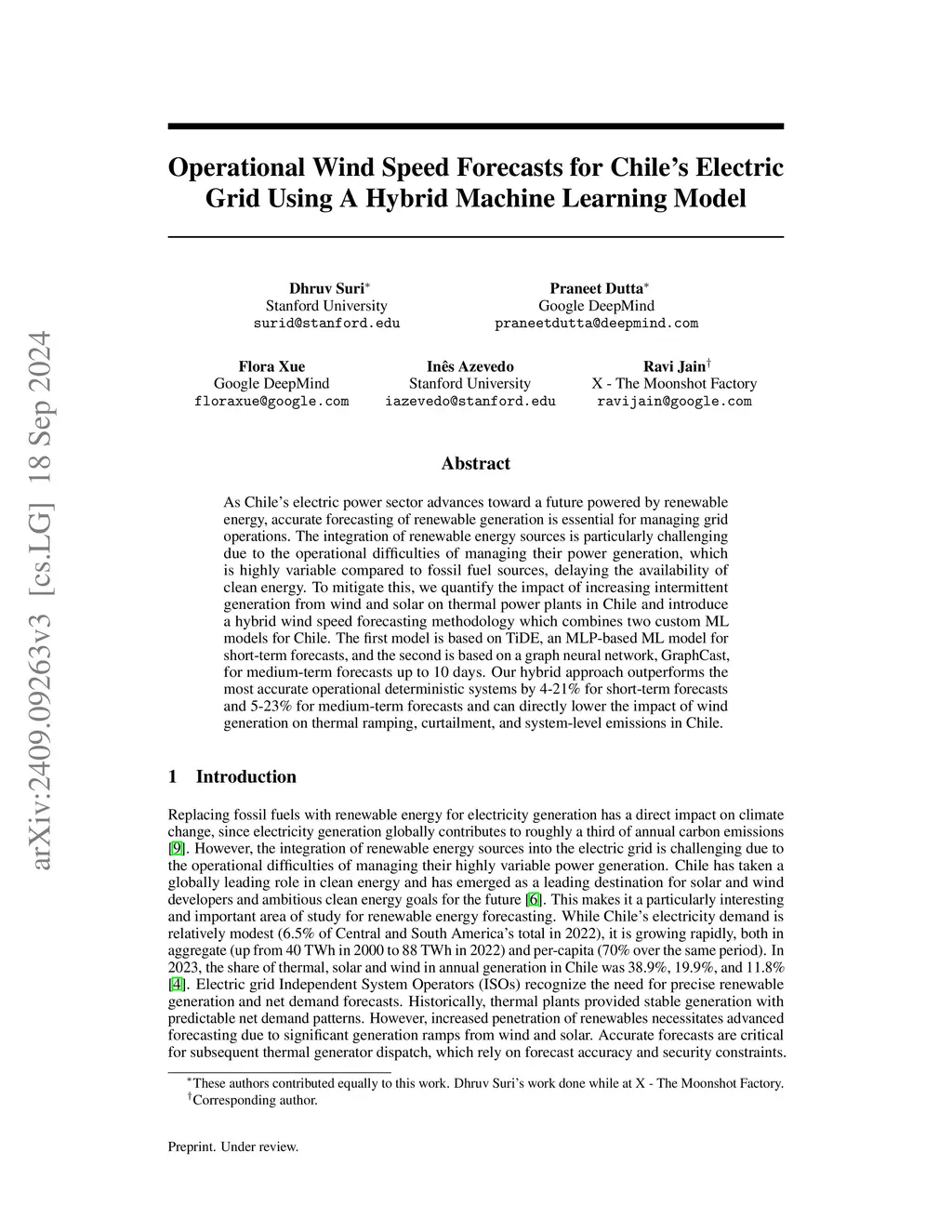 arXiv:2409.09263v3 [cs.LG] 18 Sep 2024

Operational Wind Speed Forecasts for Chile's Electric Grid Using A Hybrid Machine Learning Model

Dhruv Suri$^*$
Stanford University
surid@stanford.edu

Praneet Dutta$^*$
Google DeepMind
praneetdutta@deepmind.com

Flora Xue
Google DeepMind
floraxue@google.com

Inês Azevedo
Stanford University
iazevedo@stanford.edu

Ravi Jain$^\dagger$
X - The Moonshot Factory
ravijain@google.com

Abstract

As Chile's electric power sector advances toward a future powered by renewable energy, accurate forecasting of renewable generation is essential for managing grid operations. The integration of renewable energy sources is particularly challenging due to the operational difficulties of managing their power generation, which is highly variable compared to fossil fuel sources, delaying the availability of clean energy. To mitigate this, we quantify the impact of increasing intermittent generation from wind and solar on thermal power plants in Chile and introduce a hybrid wind speed forecasting methodology which combines two custom ML models for Chile. The first model is based on TiDE, an MLP-based ML model for short-term forecasts, and the second is based on a graph neural network, GraphCast, for medium-term forecasts up to 10 days. Our hybrid approach outperforms the most accurate operational deterministic systems by 4-21% for short-term forecasts and 5-23% for medium-term forecasts and can directly lower the impact of wind generation on thermal ramping, curtailment, and system-level emissions in Chile.

1 Introduction

Replacing fossil fuels with renewable energy for electricity generation has a direct impact on climate change, since electricity generation globally contributes to roughly a third of annual carbon emissions [9]. However, the integration of renewable energy sources into the electric grid is challenging due to the operational difficulties of managing their highly variable power generation. Chile has taken a globally leading role in clean energy and has emerged as a leading destination for solar and wind developers and ambitious clean energy goals for the future [6]. This makes it a particularly interesting and important area of study for renewable energy forecasting. While Chile's electricity demand is relatively modest (6.5% of Central and South America's total in 2022), it is growing rapidly, both in aggregate (up from 40 TWh in 2000 to 88 TWh in 2022) and per-capita (70% over the same period). In 2023, the share of thermal, solar and wind in annual generation in Chile was 38.9%, 19.9%, and 11.8% [4]. Electric grid Independent System Operators (ISOs) recognize the need for precise renewable generation and net demand forecasts. Historically, thermal plants provided stable generation with predictable net demand patterns. However, increased penetration of renewables necessitates advanced forecasting due to significant generation ramps from wind and solar. Accurate forecasts are critical for subsequent thermal generator dispatch, which rely on forecast accuracy and security constraints.

$^*$These authors contributed equally to this work. Dhruv Suri's work done while at X - The Moonshot Factory.
$^\dagger$Corresponding author.

Preprint. Under review.